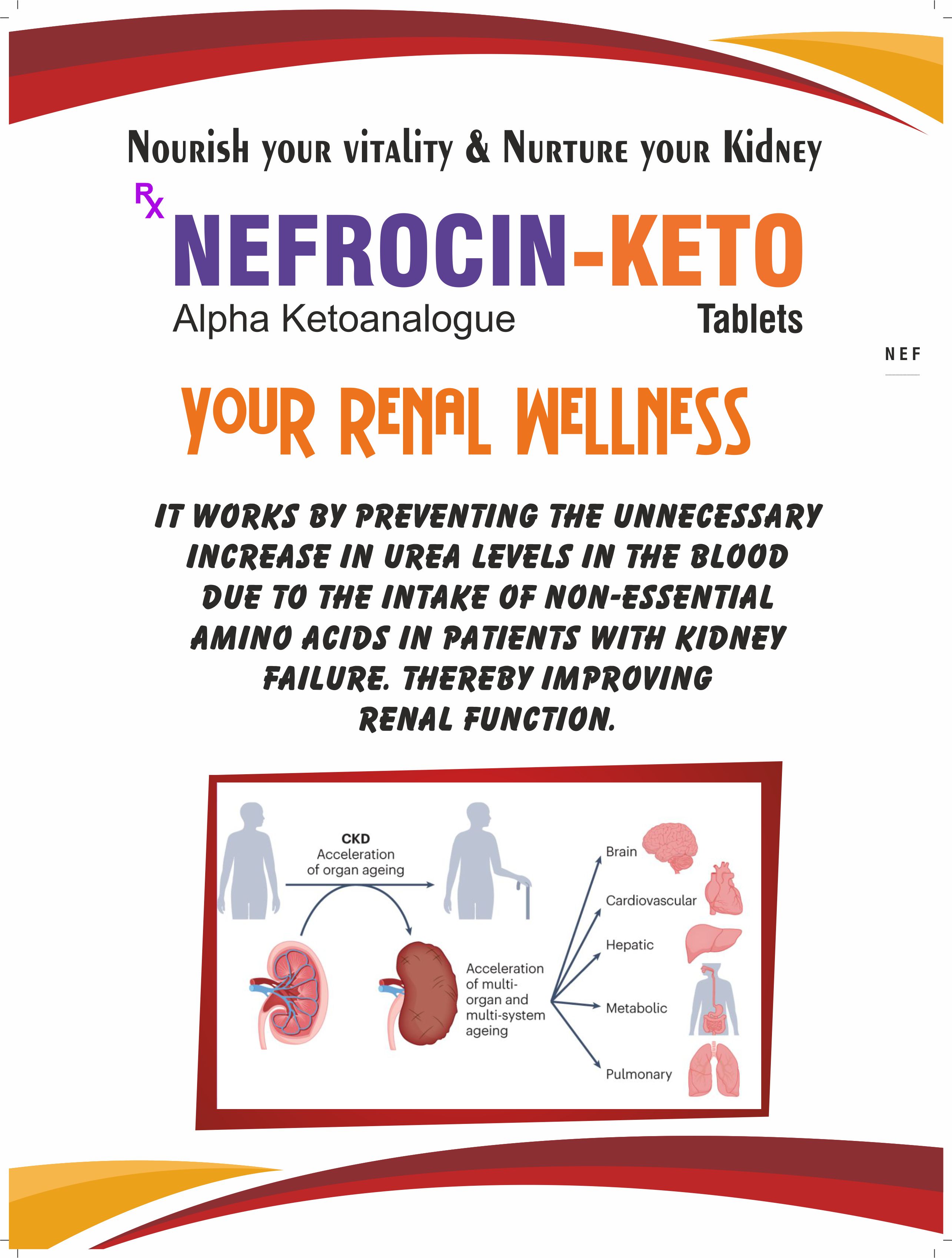 Nourish your vitality & Nurture your Kidney

Rx NEFROCIN-KETO
Alpha Ketoanalogue Tablets

NEF

YOUR RENAL WELLNESS

IT WORKS BY PREVENTING THE UNNECESSARY INCREASE IN UREA LEVELS IN THE BLOOD DUE TO THE INTAKE OF NON-ESSENTIAL AMINO ACIDS IN PATIENTS WITH KIDNEY FAILURE. THEREBY IMPROVING RENAL FUNCTION.

CKD
Acceleration of organ ageing

Acceleration of multi-organ and multi-system ageing

Brain
Cardiovascular
Hepatic
Metabolic
Pulmonary